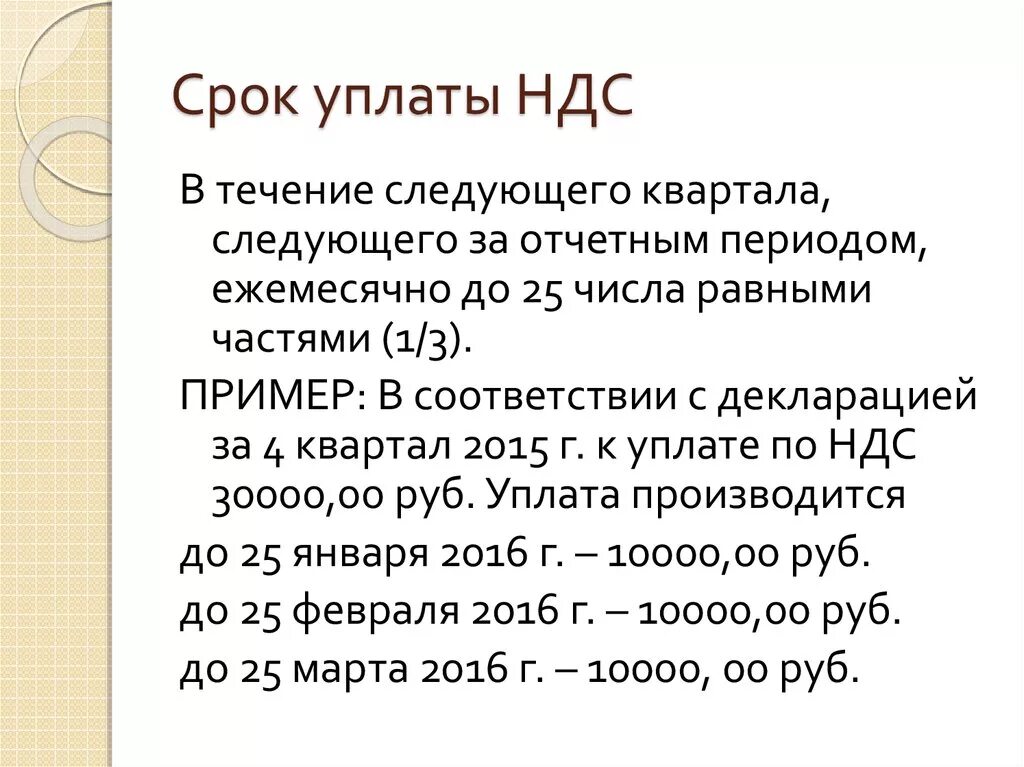 Срок уплаты НДС

В течение следующего квартала, следующего за отчетным периодом, ежемесячно до 25 числа равными частями (1/3).

ПРИМЕР: В соответствии с декларацией за 4 квартал 2015 г. к уплате по НДС 30000,00 руб. Уплата производится

до 25 января 2016 г. – 10000,00 руб.

до 25 февраля 2016 г. – 10000,00 руб.

до 25 марта 2016 г. – 10000, 00 руб.